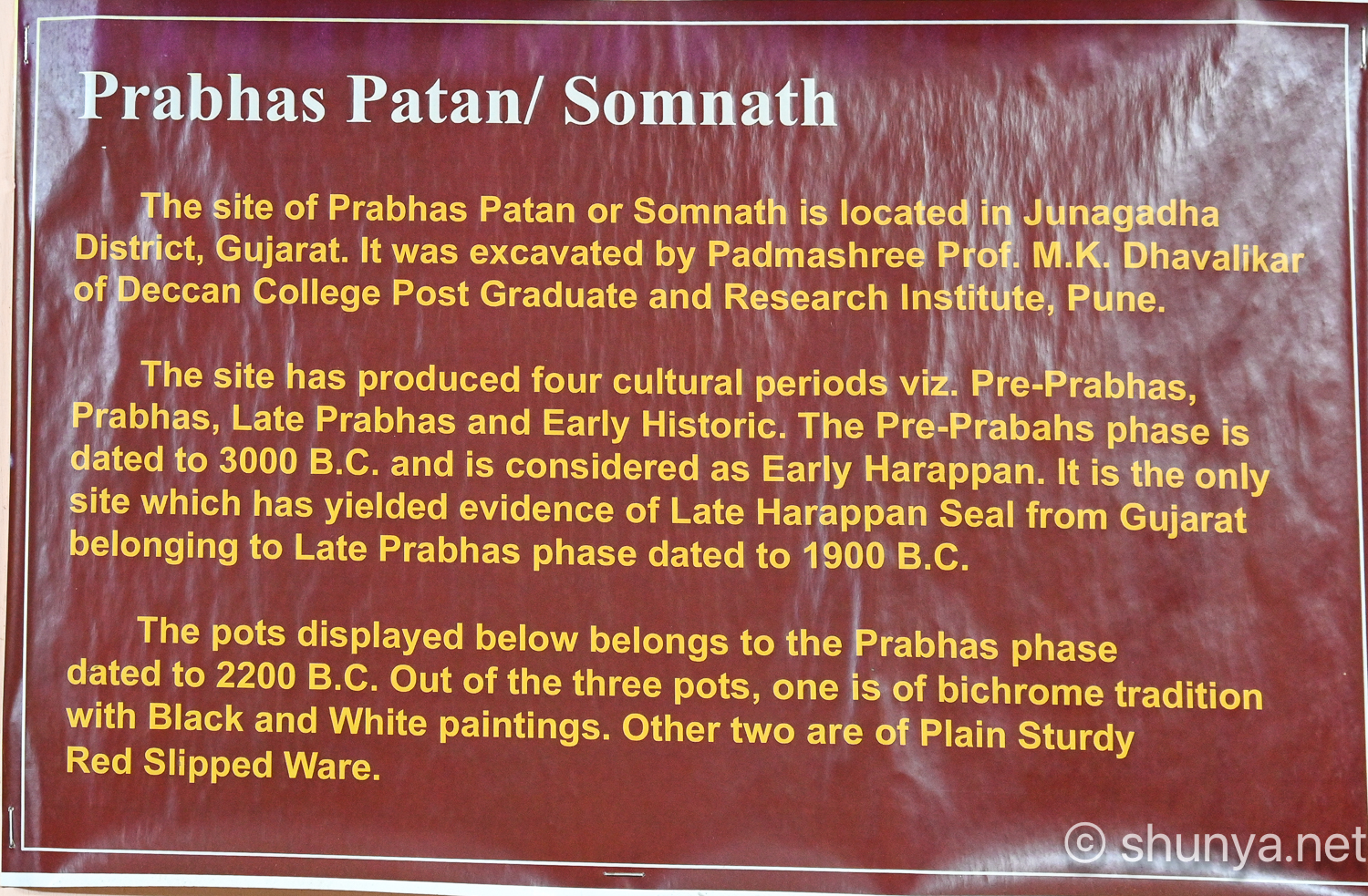 Prabhas Patan/ Somnath

The site of Prabhas Patan or Somnath is located in Junagadha District, Gujarat. It was excavated by Padmashree Prof. M.K. Dhavalikar of Deccan College Post Graduate and Research Institute, Pune.

The site has produced four cultural periods viz. Pre-Prabhas, Prabhas, Late Prabhas and Early Historic. The Pre-Prabahs phase is dated to 3000 B.C. and is considered as Early Harappan. It is the only site which has yielded evidence of Late Harappan Seal from Gujarat belonging to Late Prabhas phase dated to 1900 B.C.

The pots displayed below belongs to the Prabhas phase dated to 2200 B.C. Out of the three pots, one is of bichrome tradition with Black and White paintings. Other two are of Plain Sturdy Red Slipped Ware.

© shunya.net